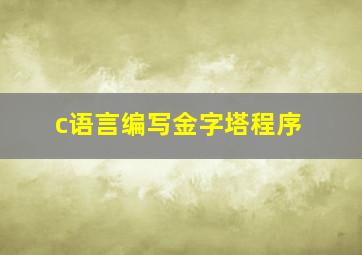 c语言编写金字塔程序